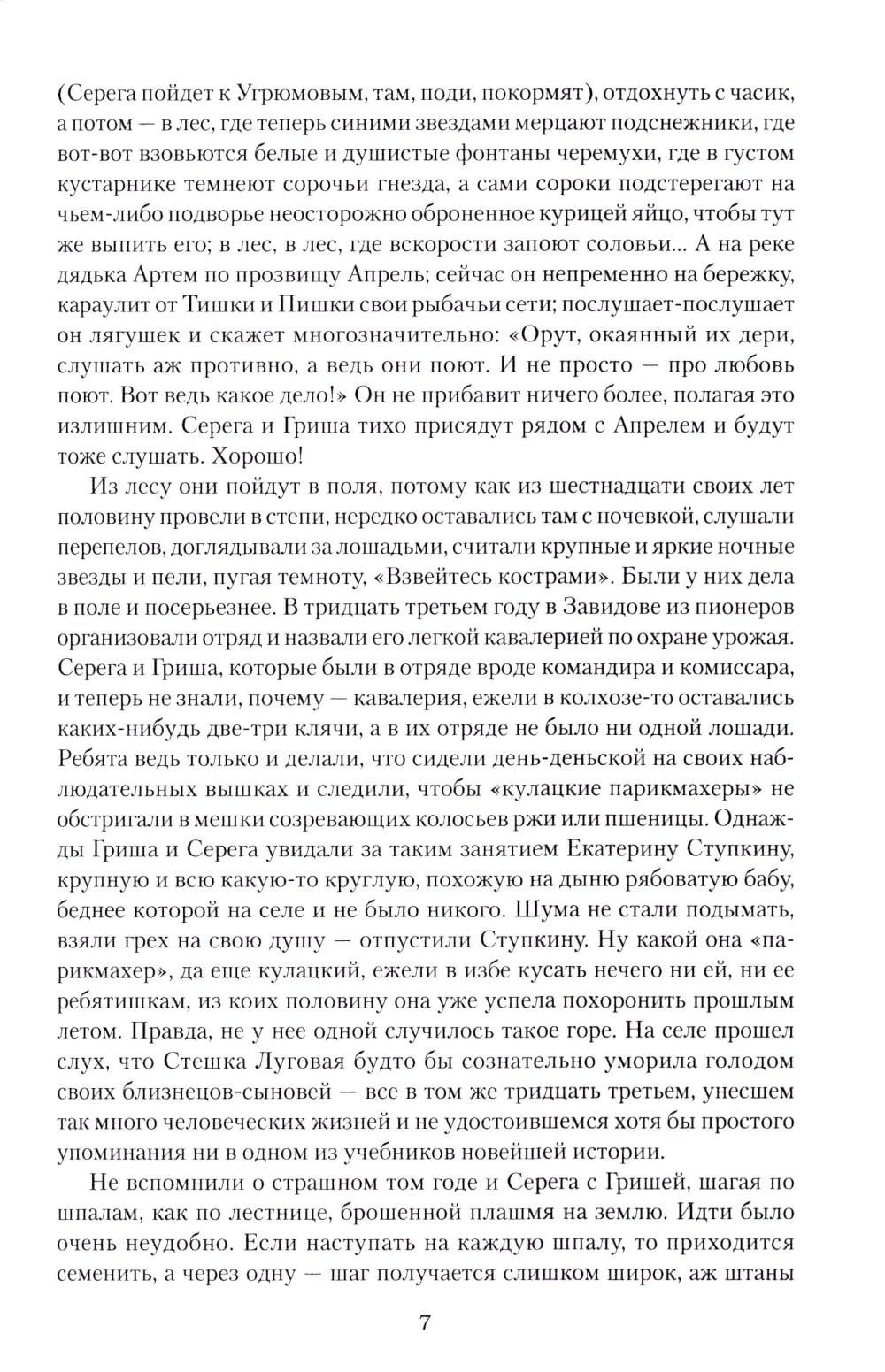 (Серега пойдет к Угрюмовым, там, поди, покормят), отдохнуть с часик, а потом — в лес, где теперь синими звездами мерцают подснежники, где вот-вот взовьются белые и душистые фонтаны черемухи, где в густом кустарнике темнеют сорочьи гнезда, а сами сороки подстерегают на чьем-либо подворье неосторожно оброненное курицей яйцо, чтобы тут же выпить его; в лес, в лес, где вскорости запоют соловьи... А на реке дядька Артем по прозвищу Апрель; сейчас он непременно на бережку, караулит от Тишки и Пишки свои рыбачьи сети; послушает-послушает он лягушек и скажет многозначительно: «Орут, окаянный их дери, слушать аж противно, а ведь они поют. И не просто — про любовь поют. Вот ведь какое дело!» Он не прибавит ничего более, полагая это излишним. Серега и Гриша тихо присядут рядом с Апрелем и будут тоже слушать. Хорошо!

Из лесу они пойдут в поля, потому как из шестнадцати своих лет половину провели в степи, нередко оставались там с ночевкой, слушали перепелов, доглядывали за лошадьми, считали крупные и яркие ночные звезды и пели, пугая темноту, «Взвейтесь кострами». Были у них дела в поле и посерьезнее. В тридцать третьем году в Завидове из пионеров организовали отряд и назвали его легкой кавалерией по охране урожая. Серега и Гриша, которые были в отряде вроде командира и комиссара, и теперь не знали, почему — кавалерия, ежели в колхозе-то оставались каких-нибудь две-три клячи, а в их отряде не было ни одной лошади. Ребята ведь только и делали, что сидели день-деньской на своих наблюдательных вышках и следили, чтобы «кулацкие парикмахеры» не обстригали в мешки созревающих колосьев ржи или пшеницы. Однажды Гриша и Серега увидали за таким занятием Екатерину Ступкину, крупную и всю какую-то круглую, похожую на дыню рябоватую бабу, беднее которой на селе и не было никого. Шума не стали подымать, взяли грех на свою душу — отпустили Ступкину. Ну какой она «парикмахер», да еще кулацкий, ежели в избе кусать нечего ни ей, ни ее ребятишкам, из коих половину она уже успела похоронить прошлым летом. Правда, не у нее одной случилось такое горе. На селе прошел слух, что Стешка Луговая будто бы сознательно уморила голодом своих близнецов-сыновей — все в том же тридцать третьем, унесшем так много человеческих жизней и не удостоившемся хотя бы простого упоминания ни в одном из учебников новейшей истории.

Не вспомнили о страшном том годе и Серега с Гришей, шагая по шпалам, как по лестнице, брошенной плашмя на землю. Идти было очень неудобно. Если наступать на каждую шпалу, то приходится семенить, а через одну — шаг получается слишком широк, аж штаны

7